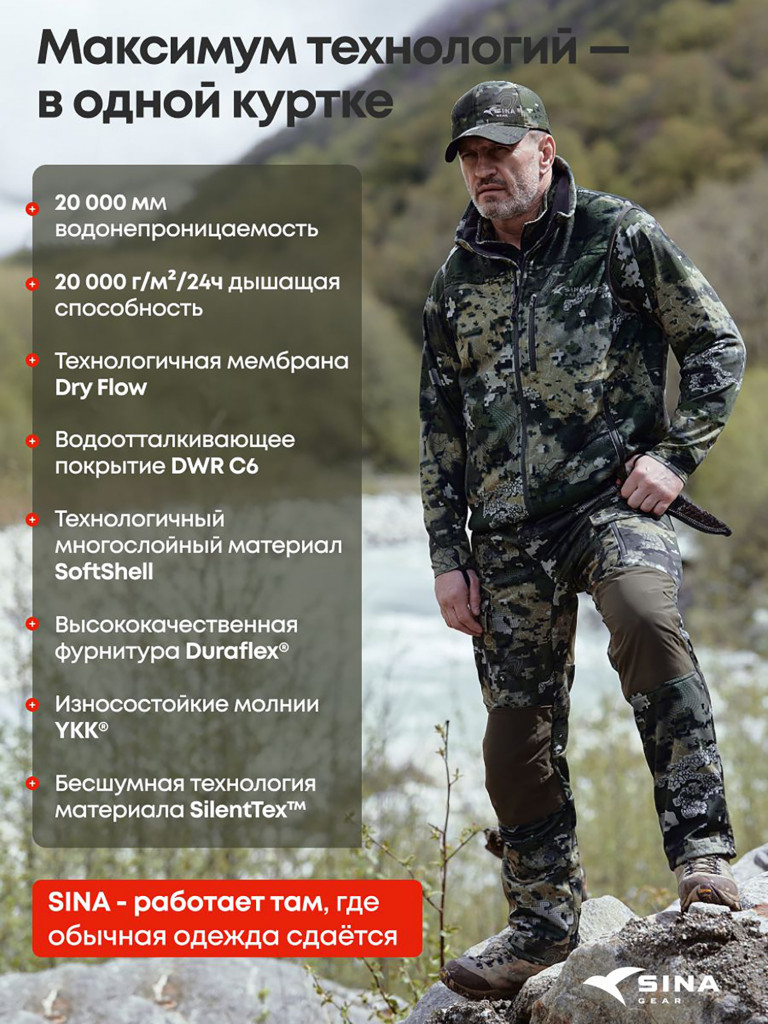 Максимум технологий — в одной куртке

20 000 мм водонепроницаемость

20 000 г/м²/24ч дышащая способность

Технологичная мембрана Dry Flow

Водоотталкивающее покрытие DWR C6

Технологичный многослойный материал SoftShell

Высококачественная фурнитура Duraflex®

Износостойкие молнии YKK®

Бесшумная технология материала SilentTex™

SINA - работает там, где обычная одежда сдаётся

SINA GEAR